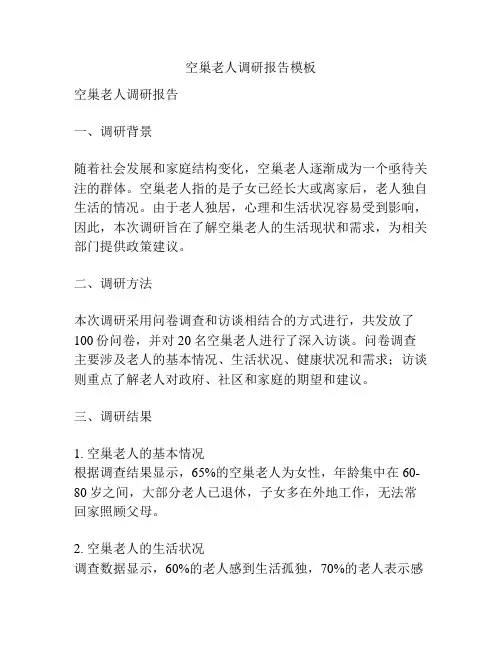 空巢老人调研报告模板

空巢老人调研报告

一、调研背景

随着社会发展和家庭结构变化，空巢老人逐渐成为一个亟待关注的群体。空巢老人指的是子女已经长大或离家后，老人独自生活的情况。由于老人独居，心理和生活状况容易受到影响，因此，本次调研旨在了解空巢老人的生活现状和需求，为相关部门提供政策建议。

二、调研方法

本次调研采用问卷调查和访谈相结合的方式进行，共发放了100份问卷，并对20名空巢老人进行了深入访谈。问卷调查主要涉及老人的基本情况、生活状况、健康状况和需求；访谈则重点了解老人对政府、社区和家庭的期望和建议。

三、调研结果

1. 空巢老人的基本情况
根据调查结果显示，65%的空巢老人为女性，年龄集中在60-80岁之间，大部分老人已退休，子女多在外地工作，无法常回家照顾父母。

2. 空巢老人的生活状况
调查数据显示，60%的老人感到生活孤独，70%的老人表示感